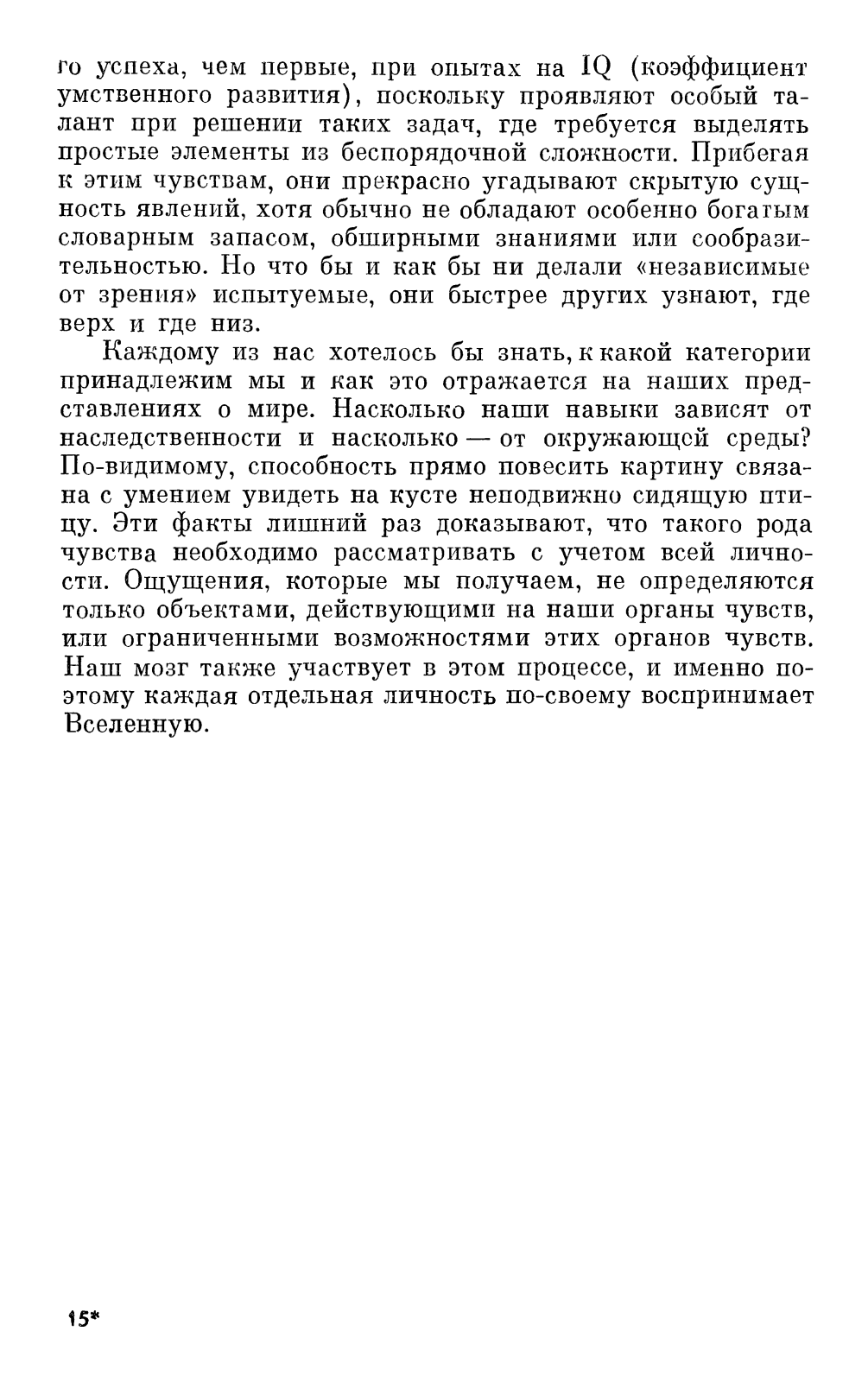 го успеха, чем первые, при опытах на IQ (коэффициент умственного развития), поскольку проявляют особый талант при решении таких задач, где требуется выделять простые элементы из беспорядочной сложности. Прибегая к этим чувствам, они прекрасно угадывают скрытую сущность явлений, хотя обычно не обладают особенно богатым словарным запасом, обширными знаниями или сообразительностью. Но что бы и как бы ни делали «независимые от зрения» испытуемые, они быстрее других узнают, где верх и где низ.

Каждому из нас хотелось бы знать, к какой категории принадлежим мы и как это отражается на наших представлениях о мире. Насколько наши навыки зависят от наследственности и насколько — от окружающей среды? По-видимому, способность прямо повесить картину связана с умением увидеть на кусте неподвижно сидящую птицу. Эти факты лишний раз доказывают, что такого рода чувства необходимо рассматривать с учетом всей личности. Ощущения, которые мы получаем, не определяются только объектами, действующими на наши органы чувств, или ограниченными возможностями этих органов чувств. Наш мозг также участвует в этом процессе, и именно поэтому каждая отдельная личность по-своему воспринимает Вселенную.

15*